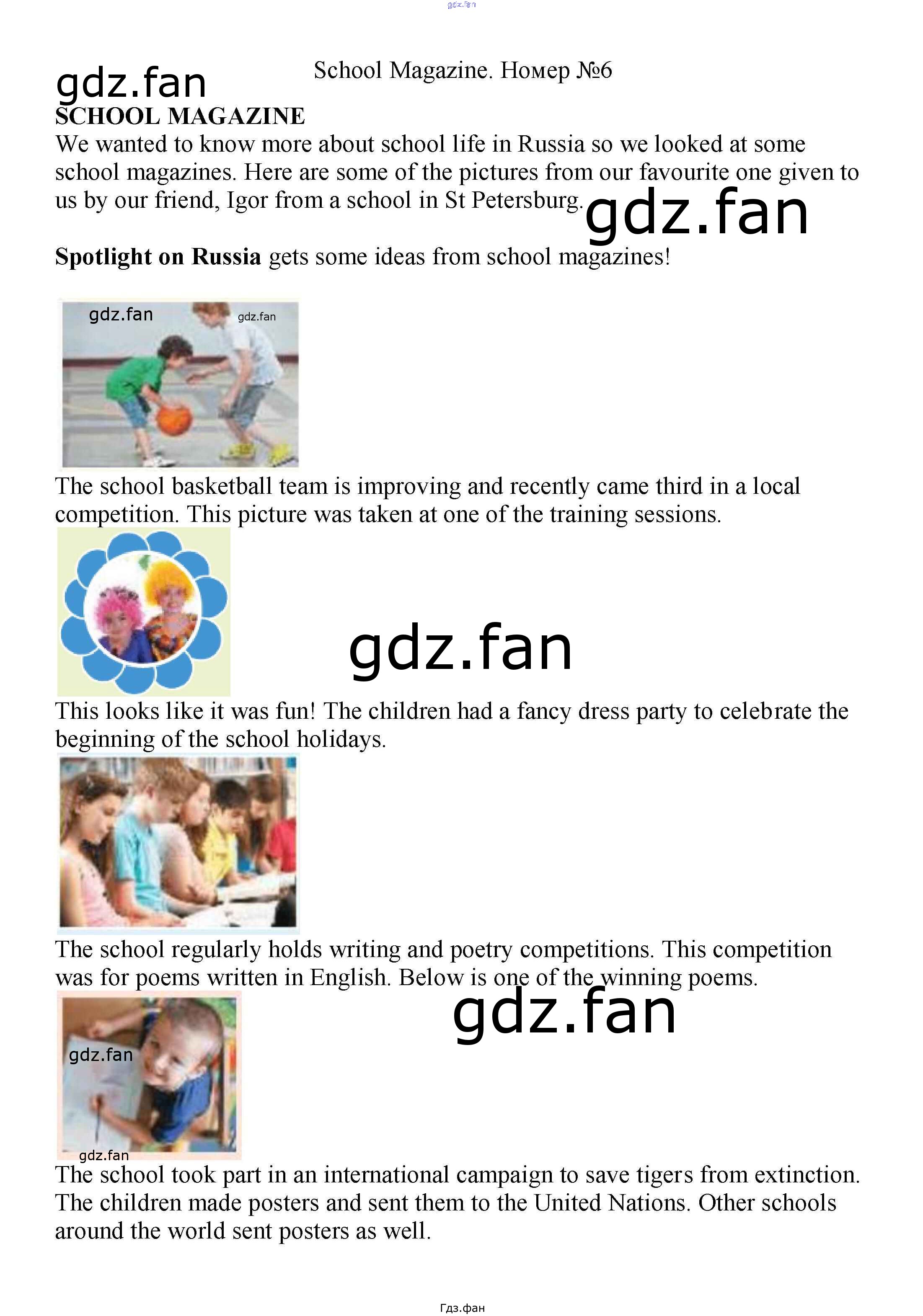 School Magazine. Номер №6

SCHOOL MAGAZINE

We wanted to know more about school life in Russia so we looked at some school magazines. Here are some of the pictures from our favourite one given to us by our friend, Igor from a school in St Petersburg.

Spotlight on Russia gets some ideas from school magazines!

The school basketball team is improving and recently came third in a local competition. This picture was taken at one of the training sessions.

This looks like it was fun! The children had a fancy dress party to celebrate the beginning of the school holidays.

The school regularly holds writing and poetry competitions. This competition was for poems written in English. Below is one of the winning poems.

The school took part in an international campaign to save tigers from extinction. The children made posters and sent them to the United Nations. Other schools around the world sent posters as well.

Гдз.фан

gdz.fan